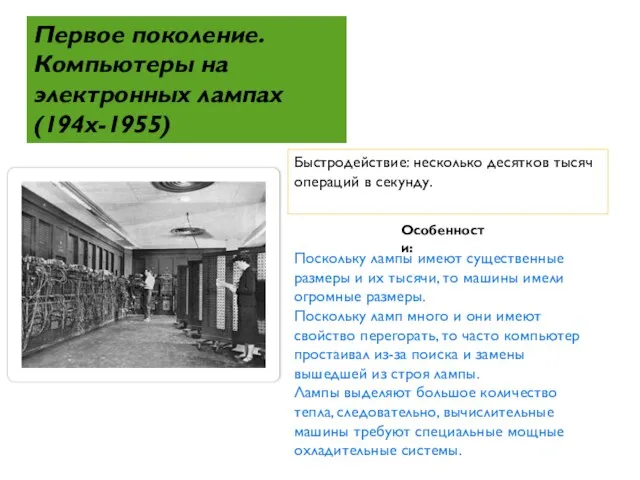 Первое поколение. Компьютеры на электронных лампах (194х-1955)

Быстродействие: несколько десятков тысяч операций в секунду.

Особенности:

Поскольку лампы имеют существенные размеры и их тысячи, то машины имели огромные размеры.
Поскольку ламп много и они имеют свойство перегорать, то часто компьютер простаивал из-за поиска и замены вышедшей из строя лампы.
Лампы выделяют большое количество тепла, следовательно, вычислительные машины требуют специальные мощные охладительные системы.